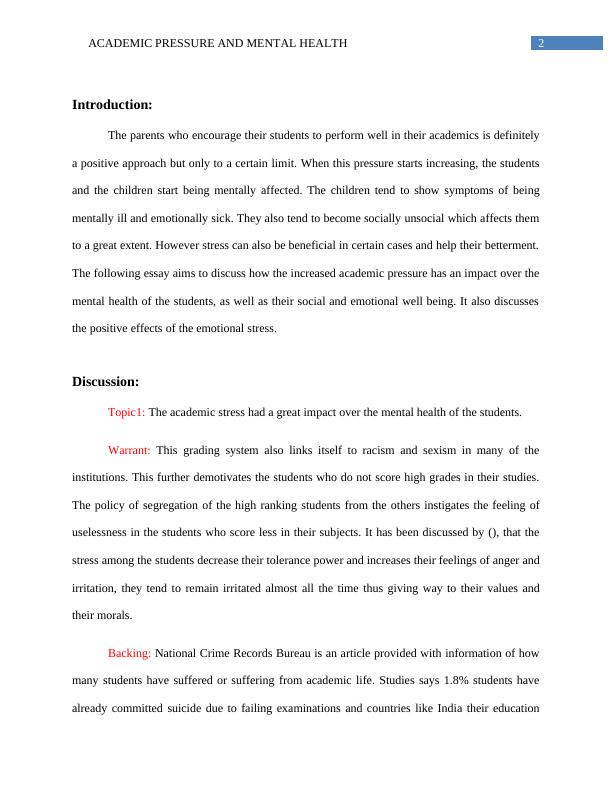 ACADEMIC PRESSURE AND MENTAL HEALTH 2

Introduction:

The parents who encourage their students to perform well in their academics is definitely a positive approach but only to a certain limit. When this pressure starts increasing, the students and the children start being mentally affected. The children tend to show symptoms of being mentally ill and emotionally sick. They also tend to become socially unsocial which affects them to a great extent. However stress can also be beneficial in certain cases and help their betterment. The following essay aims to discuss how the increased academic pressure has an impact over the mental health of the students, as well as their social and emotional well being. It also discusses the positive effects of the emotional stress.

Discussion:

Topic1: The academic stress had a great impact over the mental health of the students.

Warrant: This grading system also links itself to racism and sexism in many of the institutions. This further demotivates the students who do not score high grades in their studies. The policy of segregation of the high ranking students from the others instigates the feeling of uselessness in the students who score less in their subjects. It has been discussed by (), that the stress among the students decrease their tolerance power and increases their feelings of anger and irritation, they tend to remain irritated almost all the time thus giving way to their values and their morals.

Backing: National Crime Records Bureau is an article provided with information of how many students have suffered or suffering from academic life. Studies says 1.8% students have already committed suicide due to failing examinations and countries like India their education